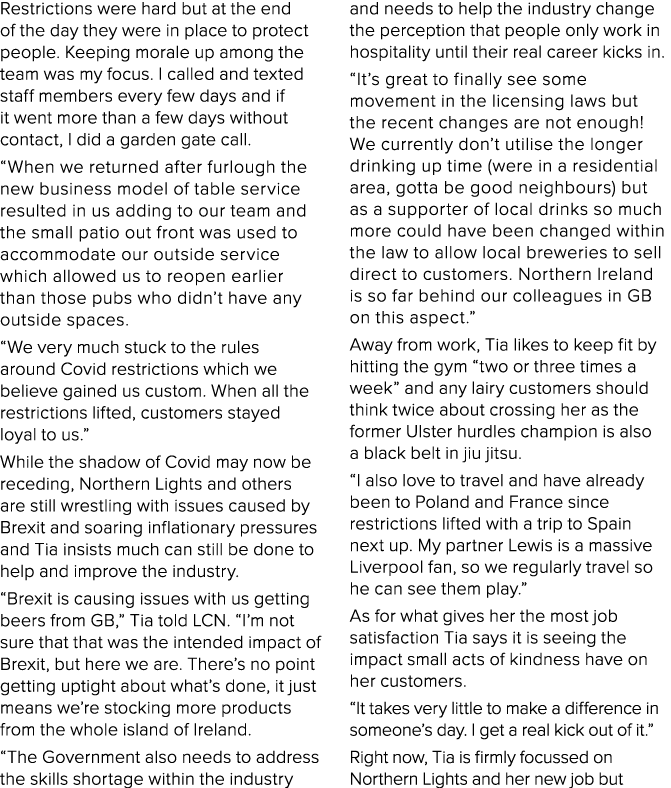 Restrictions were hard but at the end of the day they were in place to protect people. Keeping morale up among the team was my focus. I called and texted staff members every few days and if it went more than a few days without contact, I did a garden gate call.

“When we returned after furlough the new business model of table service resulted in us adding to our team and the small patio out front was used to accommodate our outside service which allowed us to reopen earlier than those pubs who didn’t have any outside spaces.

“We very much stuck to the rules around Covid restrictions which we believe gained us custom. When all the restrictions lifted, customers stayed loyal to us.”

While the shadow of Covid may now be receding, Northern Lights and others are still wrestling with issues caused by Brexit and soaring inflationary pressures and Tia insists much can still be done to help and improve the industry.

“Brexit is causing issues with us getting beers from GB,” Tia told LCN. “I’m not sure that that was the intended impact of Brexit, but here we are. There’s no point getting uptight about what’s done, it just means we’re stocking more products from the whole island of Ireland.

“The Government also needs to address the skills shortage within the industry and needs to help the industry change the perception that people only work in hospitality until their real career kicks in.

“It’s great to finally see some movement in the licensing laws but the recent changes are not enough! We currently don’t utilise the longer drinking up time (were in a residential area, gotta be good neighbours) but as a supporter of local drinks so much more could have been changed within the law to allow local breweries to sell direct to customers. Northern Ireland is so far behind our colleagues in GB on this aspect.”

Away from work, Tia likes to keep fit by hitting the gym “two or three times a week” and any lairy customers should think twice about crossing her as the former Ulster hurdles champion is also a black belt in jiu jitsu.

“I also love to travel and have already been to Poland and France since restrictions lifted with a trip to Spain next up. My partner Lewis is a massive Liverpool fan, so we regularly travel so he can see them play.”

As for what gives her the most job satisfaction Tia says it is seeing the impact small acts of kindness have on her customers.

“It takes very little to make a difference in someone’s day. I get a real kick out of it.”

Right now, Tia is firmly focussed on Northern Lights and her new job but